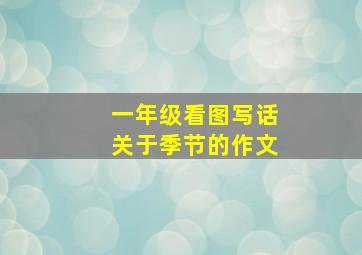 一年级看图写话
关于季节的作文